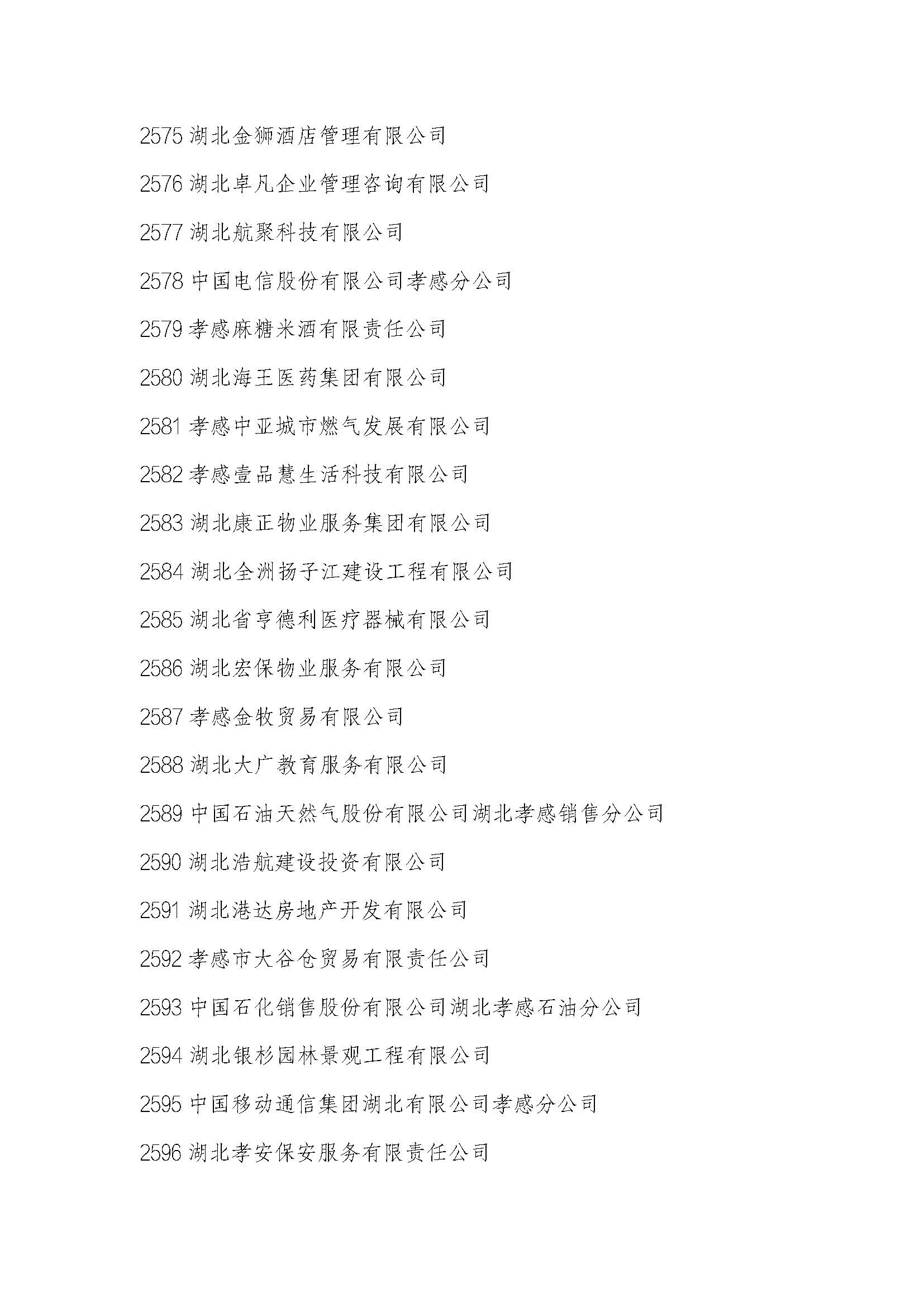 2575 湖北金狮酒店管理有限公司

2576 湖北卓凡企业管理咨询有限公司

2577 湖北航聚科技有限公司

2578 中国电信股份有限公司孝感分公司

2579 孝感麻糖米酒有限责任公司

2580 湖北海王医药集团有限公司

2581 孝感中亚城市燃气发展有限公司

2582 孝感壹品慧生活科技有限公司

2583 湖北康正物业服务集团有限公司

2584 湖北全洲扬子江建设工程有限公司

2585 湖北省亨德利医疗器械有限公司

2586 湖北宏保物业服务有限公司

2587 孝感金牧贸易有限公司

2588 湖北大广教育服务有限公司

2589 中国石油天然气股份有限公司湖北孝感销售分公司

2590 湖北浩航建设投资有限公司

2591 湖北港达房地产开发有限公司

2592 孝感市大谷仓贸易有限责任公司

2593 中国石化销售股份有限公司湖北孝感石油分公司

2594 湖北银杉园林景观工程有限公司

2595 中国移动通信集团湖北有限公司孝感分公司

2596 湖北孝安保安服务有限责任公司